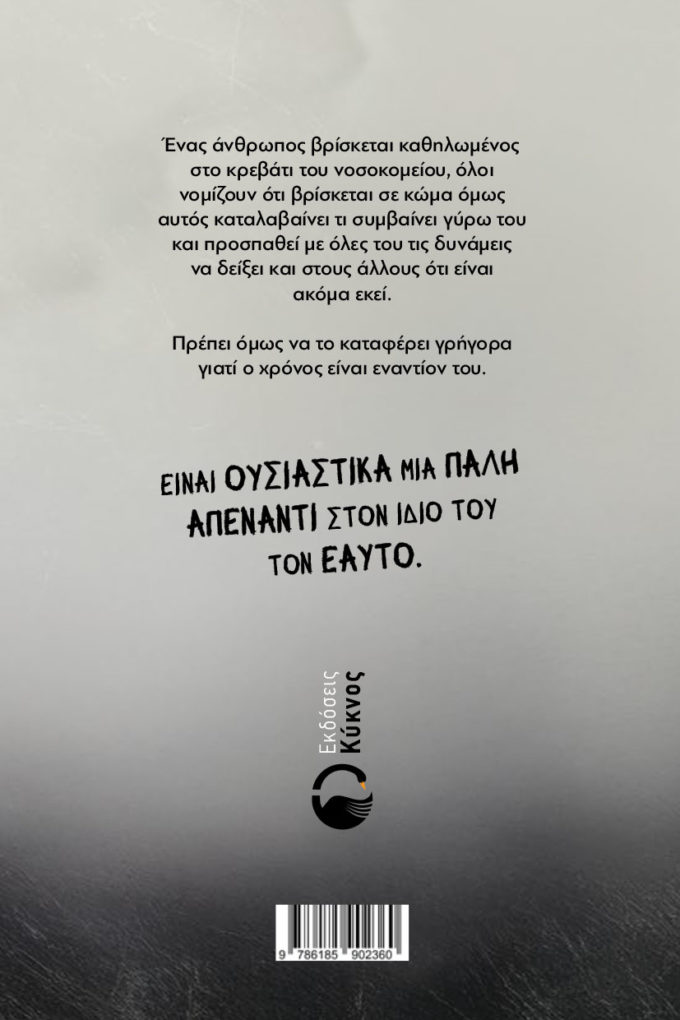 Ένας άνθρωπος βρίσκεται καθηλωμένος στο κρεβάτι του νοσοκομείου, όλοι νομίζουν ότι βρίσκεται σε κώμα όμως αυτός καταλαβαίνει τι συμβαίνει γύρω του και προσπαθεί με όλες του τις δυνάμεις να δείξει και στους άλλους ότι είναι ακόμα εκεί.

Πρέπει όμως να το καταφέρει γρήγορα γιατί ο χρόνος είναι εναντίον του.

ΕΙΝΑΙ ΟΥΣΙΑΣΤΙΚΑ ΜΙΑ ΠΑΛΗ ΑΠΕΝΑΝΤΙ ΣΤΟΝ ΙΔΙΟ ΤΟΥ ΤΟΝ ΕΑΥΤΟ.

Εκδόσεις Κύκνος

9 786185 902360